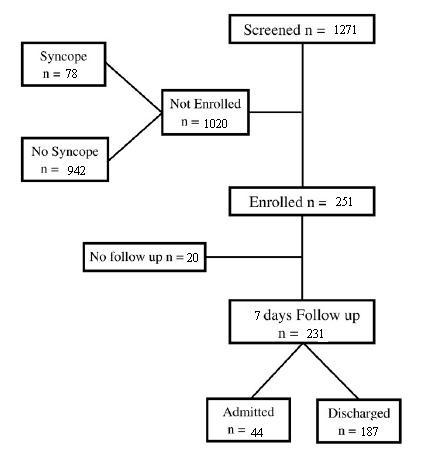 Screened n = 1271

Syncope
n = 78

Not Enrolled
n = 1020

No Syncope
n = 942

Enrolled n = 251

No follow up n = 20

7 days Follow up
n = 231

Admitted
n = 44

Discharged
n = 187